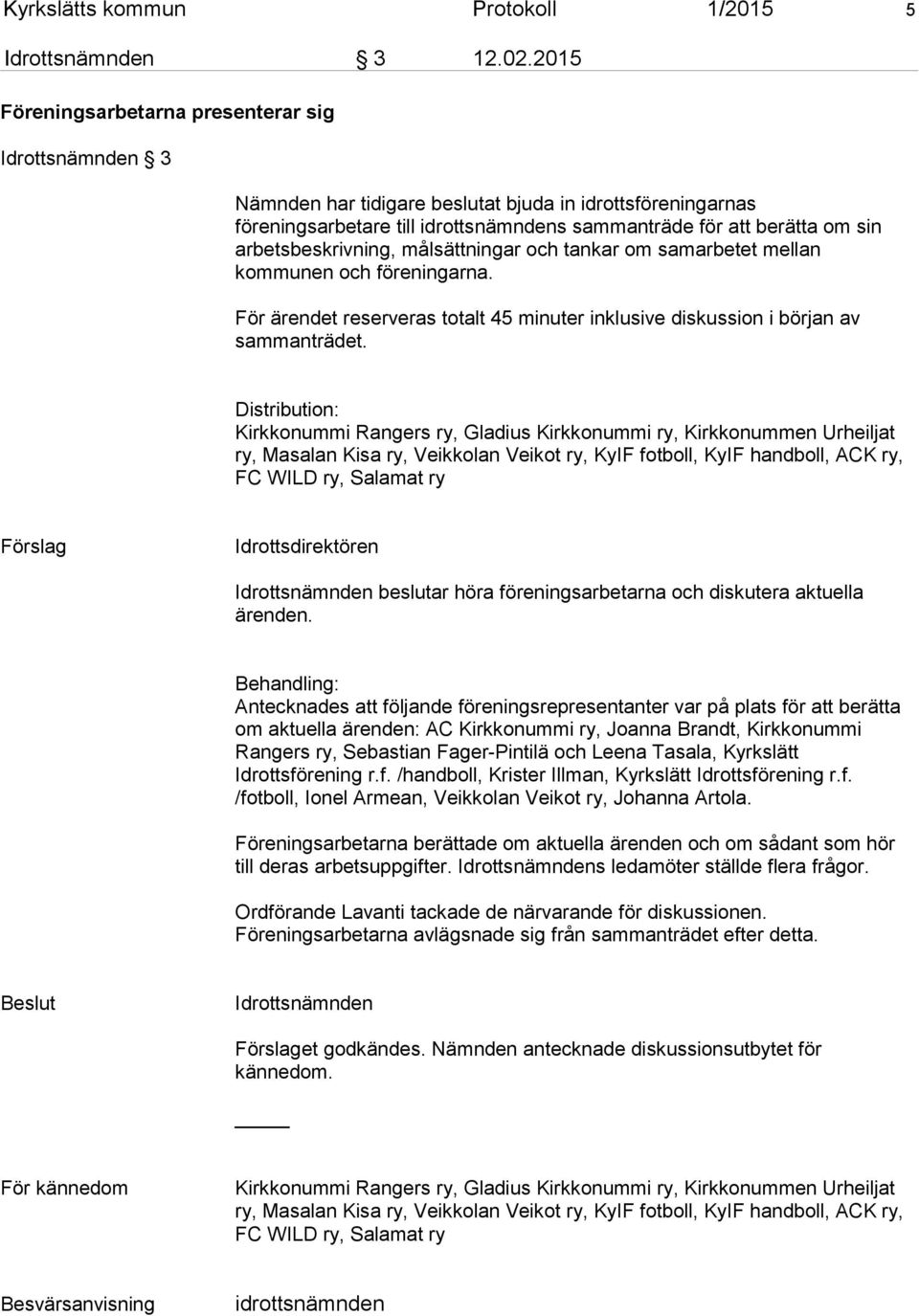 Kyrkslätts kommun Protokoll 1/2015 5

Idrottsnämnden § 3 12.02.2015

Föreningsarbetarna presenterar sig

Idrottsnämnden § 3

Nämnden har tidigare beslutat bjuda in idrottsföreningarnas föreningsarbetare till idrottsnämndens sammanträde för att berätta om sin arbetsbeskrivning, målsättningar och tankar om samarbetet mellan kommunen och föreningarna.

För ärendet reserveras totalt 45 minuter inklusive diskussion i början av sammanträdet.

Distribution:
Kirkkonummi Rangers ry, Gladius Kirkkonummi ry, Kirkkonummen Urheiljat ry, Masalan Kisa ry, Veikkolan Veikot ry, KyIF fotboll, KyIF handboll, ACK ry, FC WILD ry, Salamat ry

Förslag

Idrottsdirektören

Idrottsnämnden beslutar höra föreningsarbetarna och diskutera aktuella ärenden.

Behandling:
Antecknades att följande föreningsrepresentanter var på plats för att berätta om aktuella ärenden: AC Kirkkonummi ry, Joanna Brandt, Kirkkonummi Rangers ry, Sebastian Fager-Pintilä och Leena Tasala, Kyrkslätt Idrottsförening r.f. /handboll, Krister Illman, Kyrkslätt Idrottsförening r.f. /fotboll, Ionel Armean, Veikkolan Veikot ry, Johanna Artola.

Föreningsarbetarna berättade om aktuella ärenden och om sådant som hör till deras arbetsuppgifter. Idrottsnämndens ledamöter ställde flera frågor.

Ordförande Lavanti tackade de närvarande för diskussionen. Föreningsarbetarna avlägsnade sig från sammanträdet efter detta.

Beslut

Idrottsnämnden

Förslaget godkändes. Nämnden antecknade diskussionsutbytet för kännedom.

För kännedom

Kirkkonummi Rangers ry, Gladius Kirkkonummi ry, Kirkkonummen Urheiljat ry, Masalan Kisa ry, Veikkolan Veikot ry, KyIF fotboll, KyIF handboll, ACK ry, FC WILD ry, Salamat ry

Besvärsanvisning

idrottsnämnden